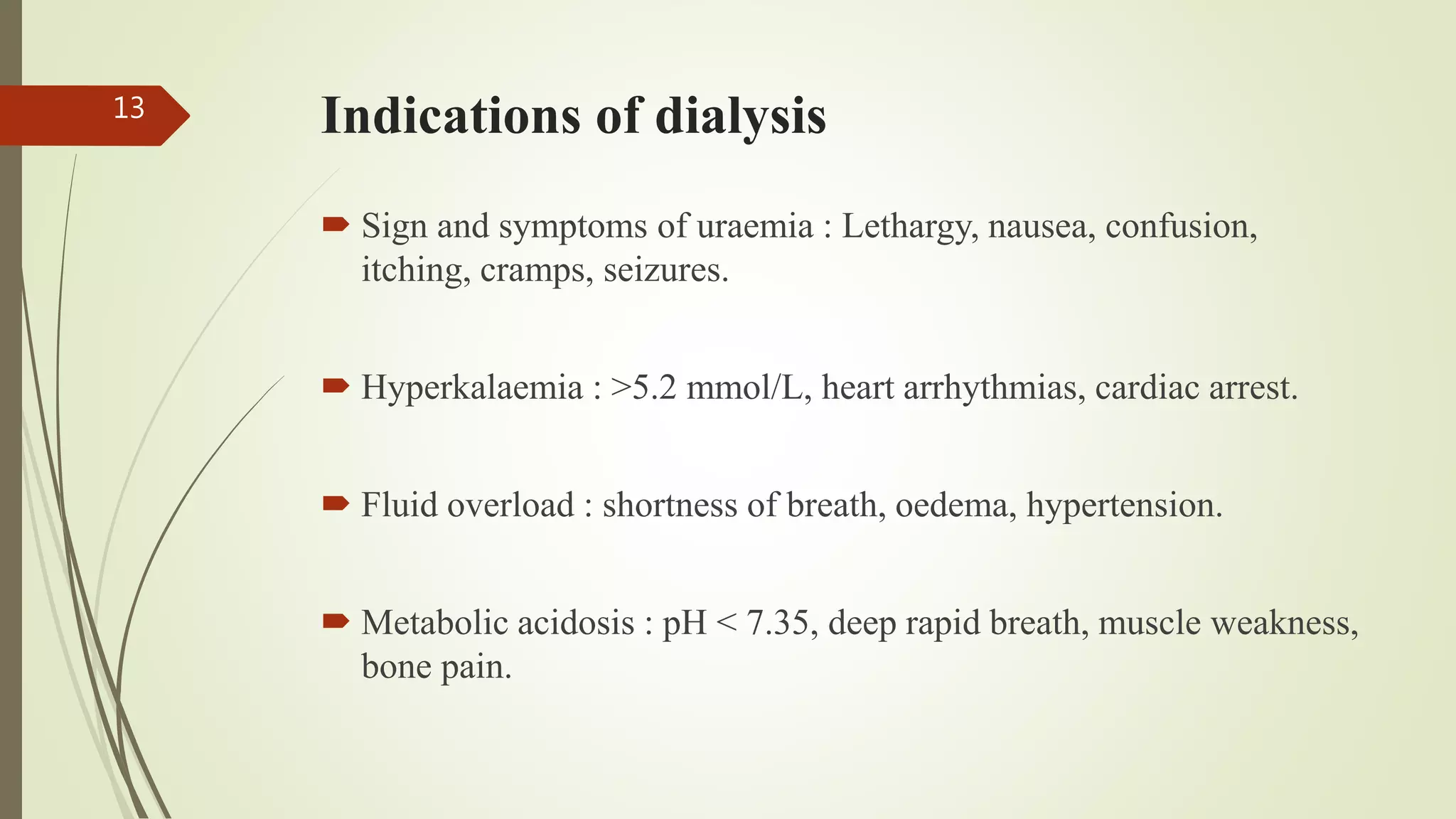 13

Indications of dialysis

Sign and symptoms of uraemia : Lethargy, nausea, confusion, itching, cramps, seizures.

Hyperkalaemia : >5.2 mmol/L, heart arrhythmias, cardiac arrest.

Fluid overload : shortness of breath, oedema, hypertension.

Metabolic acidosis : pH < 7.35, deep rapid breath, muscle weakness, bone pain.